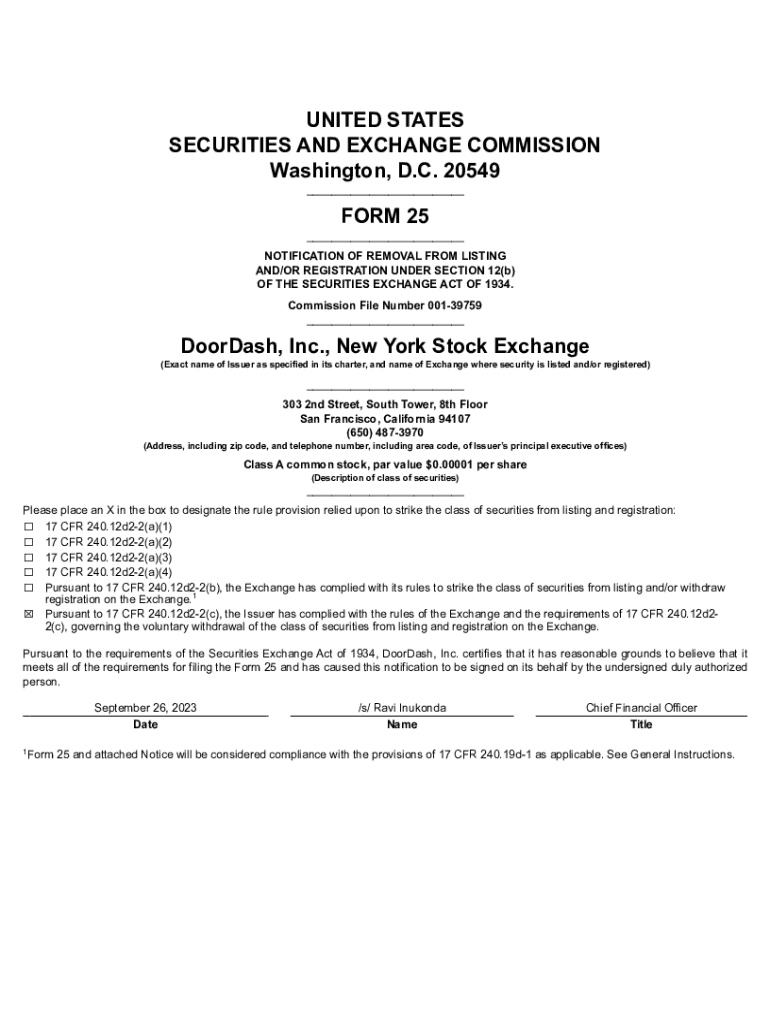 UNITED STATES
SECURITIES AND EXCHANGE COMMISSION
Washington, D.C. 20549

FORM 25

NOTIFICATION OF REMOVAL FROM LISTING
AND/OR REGISTRATION UNDER SECTION 12(b)
OF THE SECURITIES EXCHANGE ACT OF 1934.

Commission File Number 001-39759

DoorDash, Inc., New York Stock Exchange
(Exact name of Issuer as specified in its charter, and name of Exchange where security is listed and/or registered)

303 2nd Street, South Tower, 8th Floor
San Francisco, California 94107
(650) 487-3970
(Address, including zip code, and telephone number, including area code, of Issuer's principal executive offices)

Class A common stock, par value $0.00001 per share
(Description of class of securities)

Please place an X in the box to designate the rule provision relied upon to strike the class of securities from listing and registration:
☐ 17 CFR 240.12d2-2(a)(1)
☐ 17 CFR 240.12d2-2(a)(2)
☐ 17 CFR 240.12d2-2(a)(3)
☐ 17 CFR 240.12d2-2(a)(4)
☐ Pursuant to 17 CFR 240.12d2-2(b), the Exchange has complied with its rules to strike the class of securities from listing and/or withdraw registration on the Exchange.$^1$
☒ Pursuant to 17 CFR 240.12d2-2(c), the Issuer has complied with the rules of the Exchange and the requirements of 17 CFR 240.12d2-2(c), governing the voluntary withdrawal of the class of securities from listing and registration on the Exchange.

Pursuant to the requirements of the Securities Exchange Act of 1934, DoorDash, Inc. certifies that it has reasonable grounds to believe that it meets all of the requirements for filing the Form 25 and has caused this notification to be signed on its behalf by the undersigned duly authorized person.

| September 26, 2023 | /s/ Ravi Inukonda | Chief Financial Officer |
|---|---|---|
| Date | Name | Title |

$^1$Form 25 and attached Notice will be considered compliance with the provisions of 17 CFR 240.19d-1 as applicable. See General Instructions.